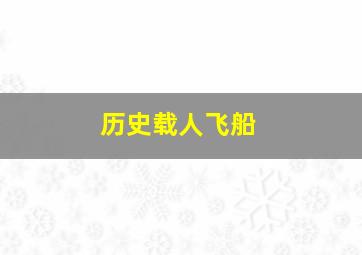 历史载人飞船